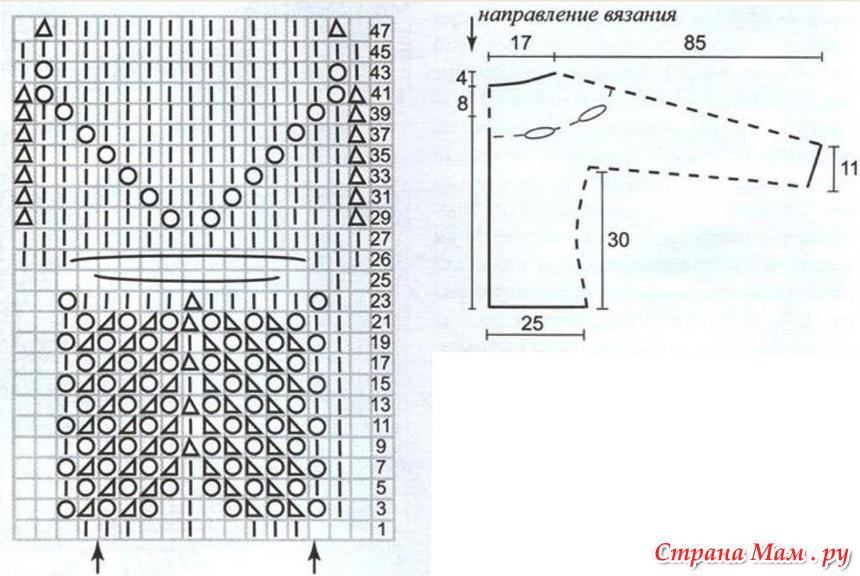 47
45
43
41
39
37
35
33
31
29
27
26
25
23
21
19
17
15
13
11
9
7
5
3
1

направление вязания

17
85
4
8
11
30
25

Страна Мам . ру